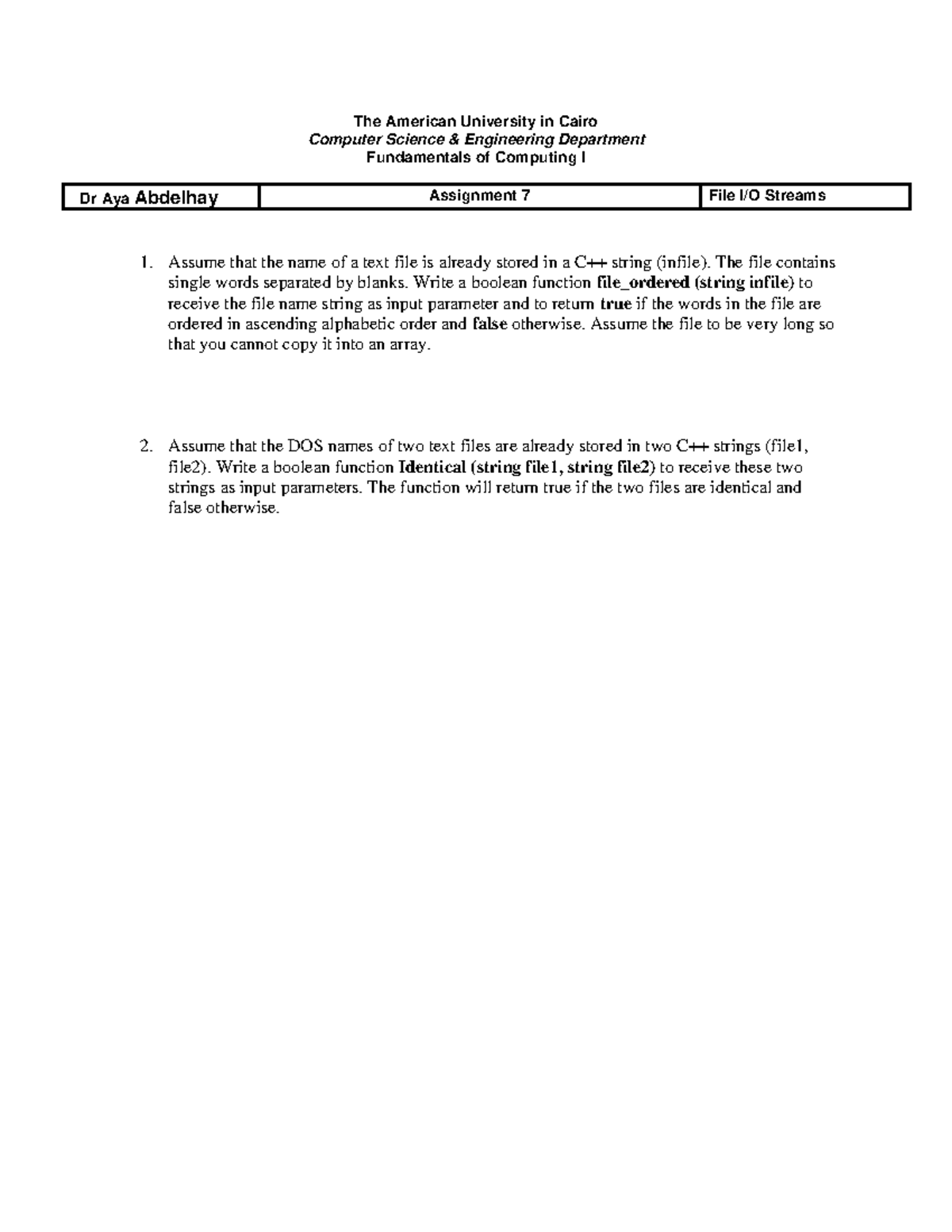 The American University in Cairo
Computer Science & Engineering Department
Fundamentals of Computing I

| Dr Aya Abdelhay | Assignment 7 | File I/O Streams |
|---|---|---|

1. Assume that the name of a text file is already stored in a C++ string (infile). The file contains single words separated by blanks. Write a boolean function file_ordered (string infile) to receive the file name string as input parameter and to return true if the words in the file are ordered in ascending alphabetic order and false otherwise. Assume the file to be very long so that you cannot copy it into an array.

2. Assume that the DOS names of two text files are already stored in two C++ strings (file1, file2). Write a boolean function Identical (string file1, string file2) to receive these two strings as input parameters. The function will return true if the two files are identical and false otherwise.